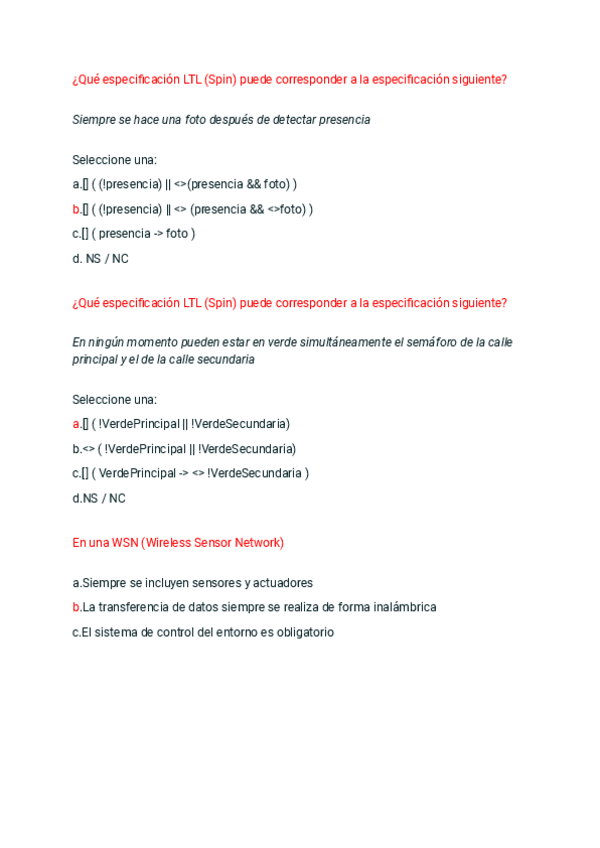 ¿Qué especificación LTL (Spin) puede corresponder a la especificación siguiente?

Siempre se hace una foto después de detectar presencia

Seleccione una:

a.[] ( (!presencia) || <>(presencia && foto) )

b.[] ( (!presencia) || <> (presencia && <>foto) )

c.[] ( presencia -> foto )

d. NS / NC

¿Qué especificación LTL (Spin) puede corresponder a la especificación siguiente?

En ningún momento pueden estar en verde simultáneamente el semáforo de la calle principal y el de la calle secundaria

Seleccione una:

a.[] ( !VerdePrincipal || !VerdeSecundaria)

b.<> ( !VerdePrincipal || !VerdeSecundaria)

c.[] ( VerdePrincipal -> <> !VerdeSecundaria )

d.NS / NC

En una WSN (Wireless Sensor Network)

a.Siempre se incluyen sensores y actuadores

b.La transferencia de datos siempre se realiza de forma inalámbrica

c.El sistema de control del entorno es obligatorio